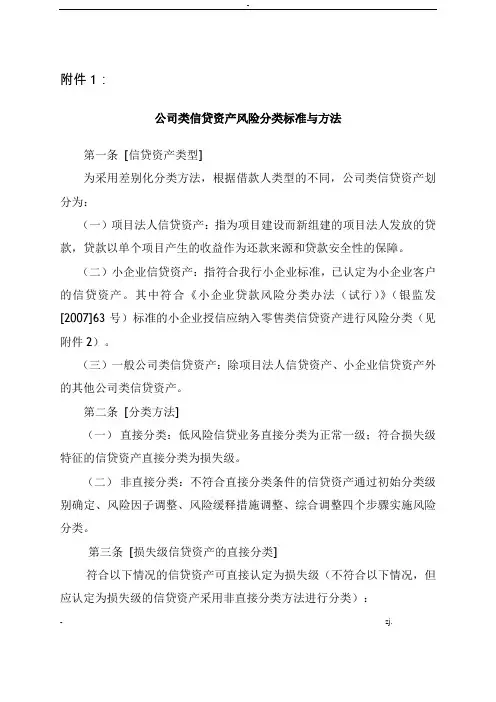 -

附件 1：

公司类信贷资产风险分类标准与方法

第一条 [信贷资产类型]

为采用差别化分类方法，根据借款人类型的不同，公司类信贷资产划分为：

（一）项目法人信贷资产：指为项目建设而新组建的项目法人发放的贷款，贷款以单个项目产生的收益作为还款来源和贷款安全性的保障。

（二）小企业信贷资产：指符合我行小企业标准，已认定为小企业客户的信贷资产。其中符合《小企业贷款风险分类办法（试行）》（银监发[2007]63 号）标准的小企业授信应纳入零售类信贷资产进行风险分类（见附件 2）。

（三）一般公司类信贷资产：除项目法人信贷资产、小企业信贷资产外的其他公司类信贷资产。

第二条 [分类方法]

（一） 直接分类：低风险信贷业务直接分类为正常一级；符合损失级特征的信贷资产直接分类为损失级。

（二） 非直接分类：不符合直接分类条件的信贷资产通过初始分类级别确定、风险因子调整、风险缓释措施调整、综合调整四个步骤实施风险分类。

第三条 [损失级信贷资产的直接分类]

符合以下情况的信贷资产可直接认定为损失级（不符合以下情况，但应认定为损失级的信贷资产采用非直接分类方法进行分类）：

- zj.